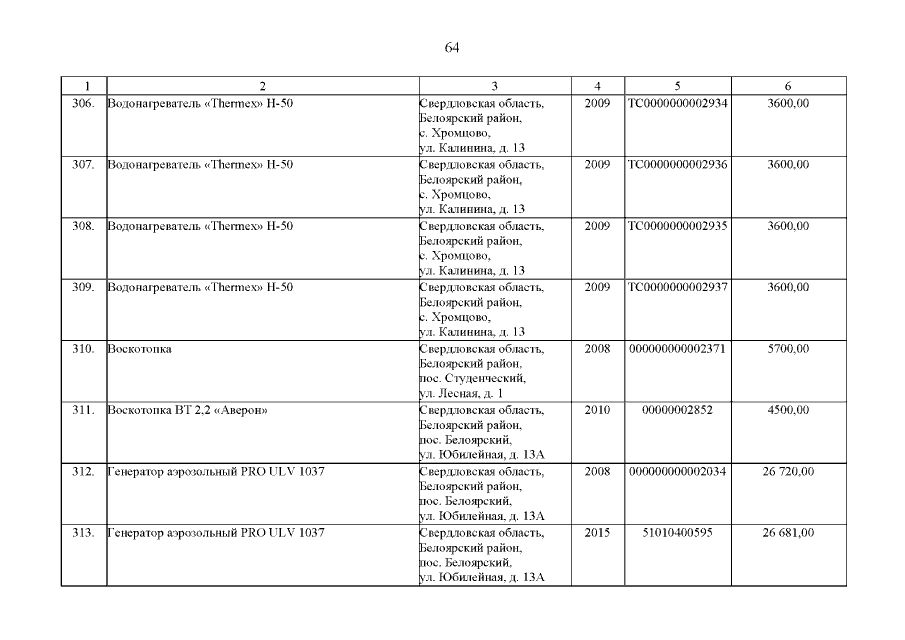 64

| 1 | 2 | 3 | 4 | 5 | 6 |
|---|---|---|---|---|---|
| 306. | Водонагреватель «Thermex» H-50 | Свердловская область, Белоярский район, с. Хромцово, ул. Калинина, д. 13 | 2009 | ТС0000000002934 | 3600,00 |
| 307. | Водонагреватель «Thermex» H-50 | Свердловская область, Белоярский район, с. Хромцово, ул. Калинина, д. 13 | 2009 | ТС0000000002936 | 3600,00 |
| 308. | Водонагреватель «Thermex» H-50 | Свердловская область, Белоярский район, с. Хромцово, ул. Калинина, д. 13 | 2009 | ТС0000000002935 | 3600,00 |
| 309. | Водонагреватель «Thermex» H-50 | Свердловская область, Белоярский район, с. Хромцово, ул. Калинина, д. 13 | 2009 | ТС0000000002937 | 3600,00 |
| 310. | Воскотопка | Свердловская область, Белоярский район, пос. Студенческий, ул. Лесная, д. 1 | 2008 | 000000000002371 | 5700,00 |
| 311. | Воскотопка ВТ 2,2 «Аверон» | Свердловская область, Белоярский район, пос. Белоярский, ул. Юбилейная, д. 13А | 2010 | 00000002852 | 4500,00 |
| 312. | Генератор аэрозольный PRO ULV 1037 | Свердловская область, Белоярский район, пос. Белоярский, ул. Юбилейная, д. 13А | 2008 | 000000000002034 | 26 720,00 |
| 313. | Генератор аэрозольный PRO ULV 1037 | Свердловская область, Белоярский район, пос. Белоярский, ул. Юбилейная, д. 13А | 2015 | 51010400595 | 26 681,00 |